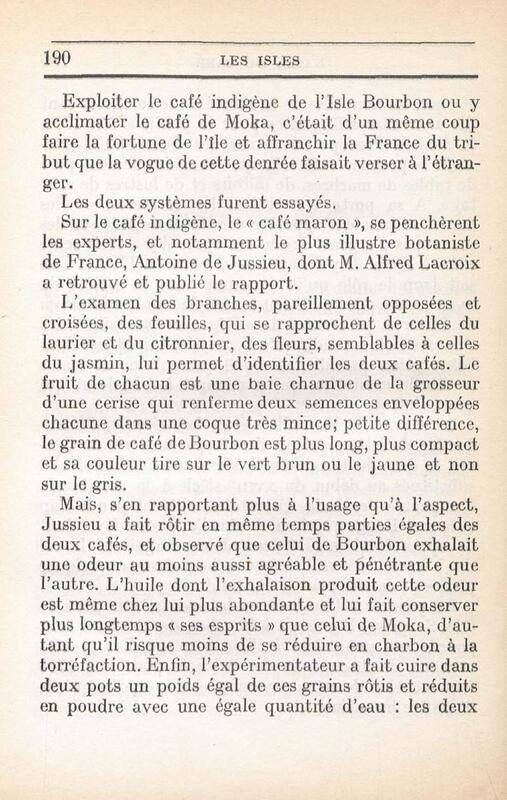 190 LES ISLES

Exploiter le café indigène de l'Isle Bourbon ou y acclimater le café de Moka, c'était d'un même coup faire la fortune de l'île et affranchir la France du tribut que la vogue de cette denrée faisait verser à l'étranger.

Les deux systèmes furent essayés.

Sur le café indigène, le « café maron », se penchèrent les experts, et notamment le plus illustre botaniste de France, Antoine de Jussieu, dont M. Alfred Lacroix a retrouvé et publié le rapport.

L'examen des branches, pareillement opposées et croisées, des feuilles, qui se rapprochent de celles du laurier et du citronnier, des fleurs, semblables à celles du jasmin, lui permet d'identifier les deux cafés. Le fruit de chacun est une baie charnue de la grosseur d'une cerise qui renferme deux semences enveloppées chacune dans une coque très mince; petite différence, le grain de café de Bourbon est plus long, plus compact et sa couleur tire sur le vert brun ou le jaune et non sur le gris.

Mais, s'en rapportant plus à l'usage qu'à l'aspect, Jussieu a fait rôtir en même temps parties égales des deux cafés, et observé que celui de Bourbon exhalait une odeur au moins aussi agréable et pénétrante que l'autre. L'huile dont l'exhalaison produit cette odeur est même chez lui plus abondante et lui fait conserver plus longtemps « ses esprits » que celui de Moka, d'autant qu'il risque moins de se réduire en charbon à la torréfaction. Enfin, l'expérimentateur a fait cuire dans deux pots un poids égal de ces grains rôtis et réduits en poudre avec une égale quantité d'eau : les deux